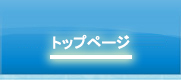 トップページ